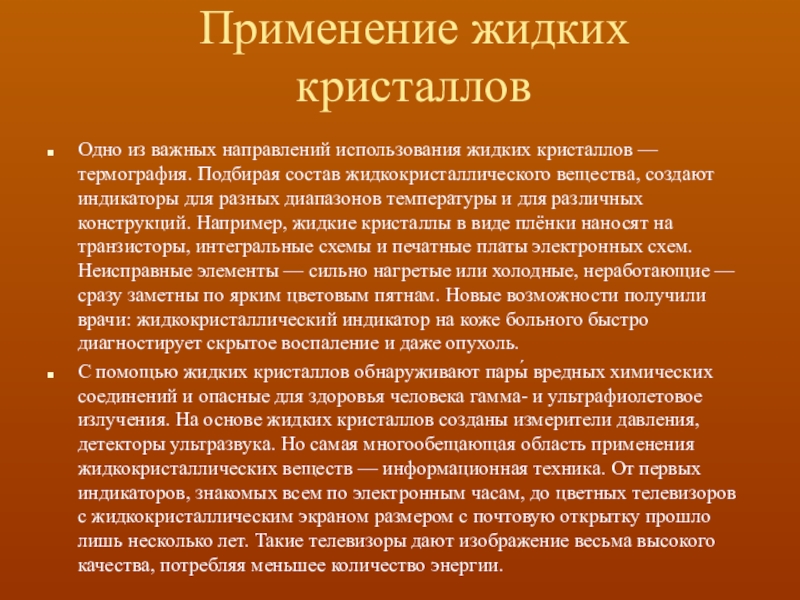 Применение жидких кристаллов

Одно из важных направлений использования жидких кристаллов — термография. Подбирая состав жидкокристаллического вещества, создают индикаторы для разных диапазонов температуры и для различных конструкций. Например, жидкие кристаллы в виде плёнки наносят на транзисторы, интегральные схемы и печатные платы электронных схем. Неисправные элементы — сильно нагретые или холодные, неработающие — сразу заметны по ярким цветовым пятнам. Новые возможности получили врачи: жидкокристаллический индикатор на коже больного быстро диагностирует скрытое воспаление и даже опухоль.

С помощью жидких кристаллов обнаруживают пары́ вредных химических соединений и опасные для здоровья человека гамма- и ультрафиолетовое излучения. На основе жидких кристаллов созданы измерители давления, детекторы ультразвука. Но самая многообещающая область применения жидкокристаллических веществ — информационная техника. От первых индикаторов, знакомых всем по электронным часам, до цветных телевизоров с жидкокристаллическим экраном размером с почтовую открытку прошло лишь несколько лет. Такие телевизоры дают изображение весьма высокого качества, потребляя меньшее количество энергии.